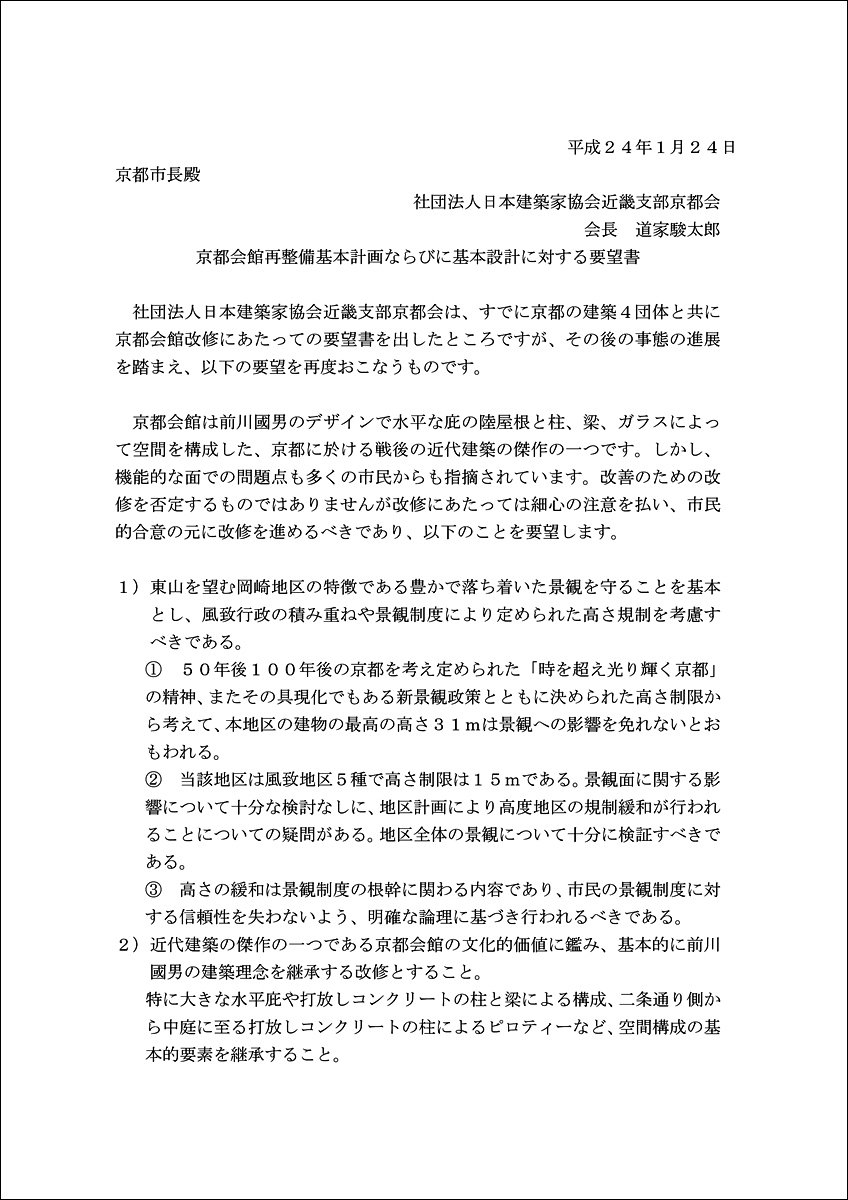 平成２４年１月２４日

京都市長殿

社団法人日本建築家協会近畿支部京都会

会長　道家駿太郎

京都会館再整備基本計画ならびに基本設計に対する要望書

社団法人日本建築家協会近畿支部京都会は、すでに京都の建築４団体と共に京都会館改修にあたっての要望書を出したところですが、その後の事態の進展を踏まえ、以下の要望を再度おこなうものです。

京都会館は前川國男のデザインで水平な庇の陸屋根と柱、梁、ガラスによって空間を構成した、京都に於ける戦後の近代建築の傑作の一つです。しかし、機能的な面での問題点も多くの市民からも指摘されています。改善のための改修を否定するものではありませんが改修にあたっては細心の注意を払い、市民的合意の元に改修を進めるべきであり、以下のことを要望します。

１）東山を望む岡崎地区の特徴である豊かで落ち着いた景観を守ることを基本とし、風致行政の積み重ねや景観制度により定められた高さ規制を考慮すべきである。

①　５０年後１００年後の京都を考え定められた「時を超え光り輝く京都」の精神、またその具現化でもある新景観政策とともに決められた高さ制限から考えて、本地区の建物の最高の高さ３１ｍは景観への影響を免れないとおもわれる。

②　当該地区は風致地区５種で高さ制限は１５ｍである。景観面に関する影響について十分な検討なしに、地区計画により高度地区の規制緩和が行われることについての疑問がある。地区全体の景観について十分に検証すべきである。

③　高さの緩和は景観制度の根幹に関わる内容であり、市民の景観制度に対する信頼性を失わないよう、明確な論理に基づき行われるべきである。

２）近代建築の傑作の一つである京都会館の文化的価値に鑑み、基本的に前川國男の建築理念を継承する改修とすること。

特に大きな水平庇や打放しコンクリートの柱と梁による構成、二条通り側から中庭に至る打放しコンクリートの柱によるピロティーなど、空間構成の基本的要素を継承すること。